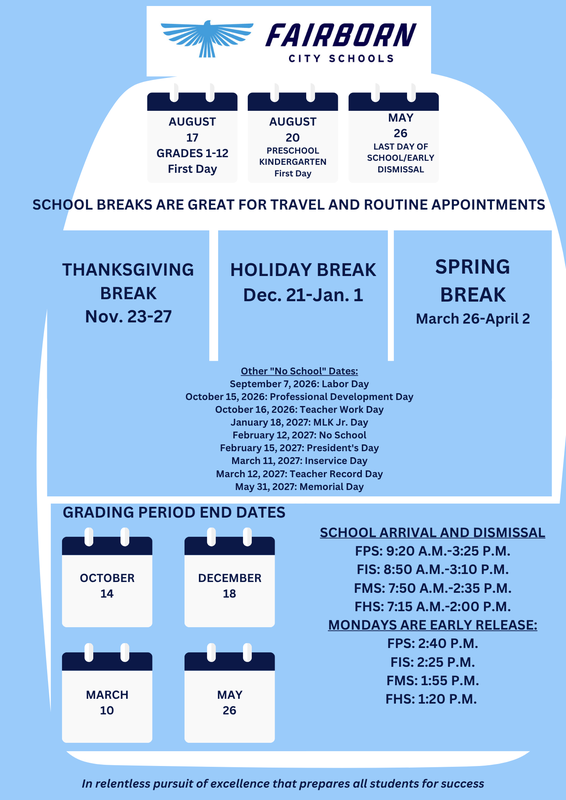 FAIRBORN
CITY SCHOOLS

AUGUST
17
GRADES 1-12
First Day

AUGUST
20
PRESCHOOL
KINDERGARTEN
First Day

MAY
26
LAST DAY OF
SCHOOL/EARLY
DISMISSAL

SCHOOL BREAKS ARE GREAT FOR TRAVEL AND ROUTINE APPOINTMENTS

THANKSGIVING
BREAK
Nov. 23-27

HOLIDAY BREAK
Dec. 21-Jan. 1

SPRING
BREAK
March 26-April 2

Other "No School" Dates:
September 7, 2026: Labor Day
October 15, 2026: Professional Development Day
October 16, 2026: Teacher Work Day
January 18, 2027: MLK Jr. Day
February 12, 2027: No School
February 15, 2027: President's Day
March 11, 2027: Inservice Day
March 12, 2027: Teacher Record Day
May 31, 2027: Memorial Day

GRADING PERIOD END DATES

OCTOBER
14

DECEMBER
18

MARCH
10

MAY
26

SCHOOL ARRIVAL AND DISMISSAL
FPS: 9:20 A.M.-3:25 P.M.
FIS: 8:50 A.M.-3:10 P.M.
FMS: 7:50 A.M.-2:35 P.M.
FHS: 7:15 A.M.-2:00 P.M.
MONDAYS ARE EARLY RELEASE:
FPS: 2:40 P.M.
FIS: 2:25 P.M.
FMS: 1:55 P.M.
FHS: 1:20 P.M.

In relentless pursuit of excellence that prepares all students for success